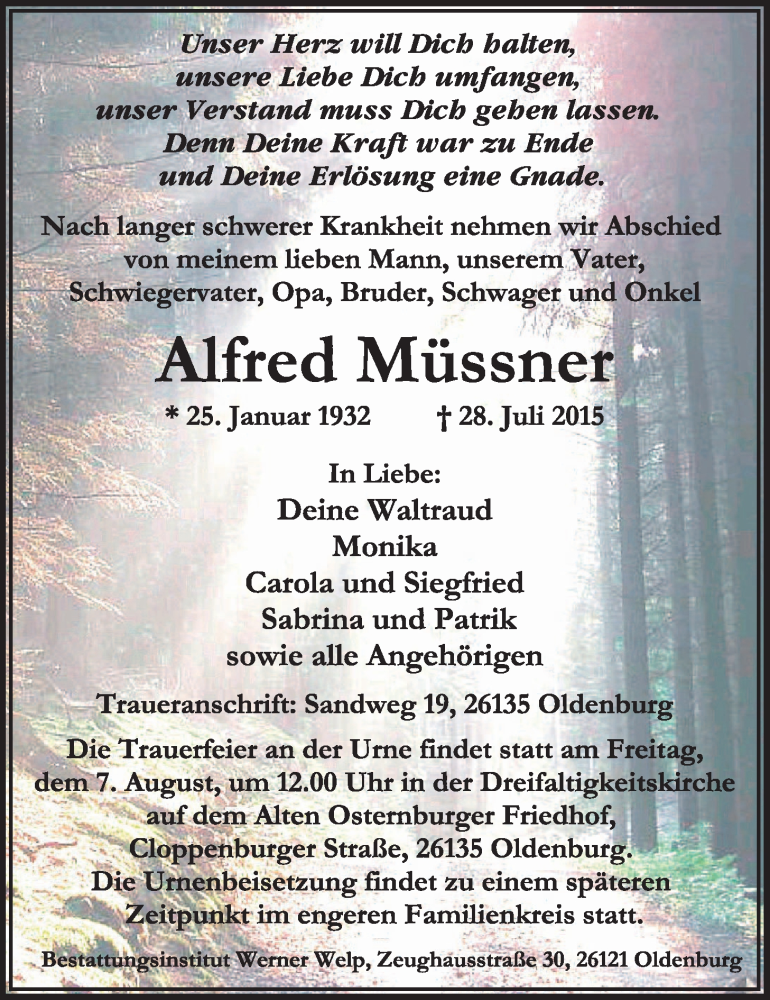 Unser Herz will Dich halten,
unsere Liebe Dich umfangen,
unser Verstand muss Dich gehen lassen.
Denn Deine Kraft war zu Ende
und Deine Erlösung eine Gnade.

Nach langer schwerer Krankheit nehmen wir Abschied von meinem lieben Mann, unserem Vater, Schwiegervater, Opa, Bruder, Schwager und Onkel

Alfred Müssner

* 25. Januar 1932   † 28. Juli 2015

In Liebe:
Deine Waltraud
Monika
Carola und Siegfried
Sabrina und Patrik
sowie alle Angehörigen

Traueranschrift: Sandweg 19, 26135 Oldenburg

Die Trauerfeier an der Urne findet statt am Freitag, dem 7. August, um 12.00 Uhr in der Dreifaltigkeitskirche auf dem Alten Osternburger Friedhof, Cloppenburger Straße, 26135 Oldenburg. Die Urnenbeisetzung findet zu einem späteren Zeitpunkt im engeren Familienkreis statt.

Bestattungsinstitut Werner Welp, Zeughausstraße 30, 26121 Oldenburg